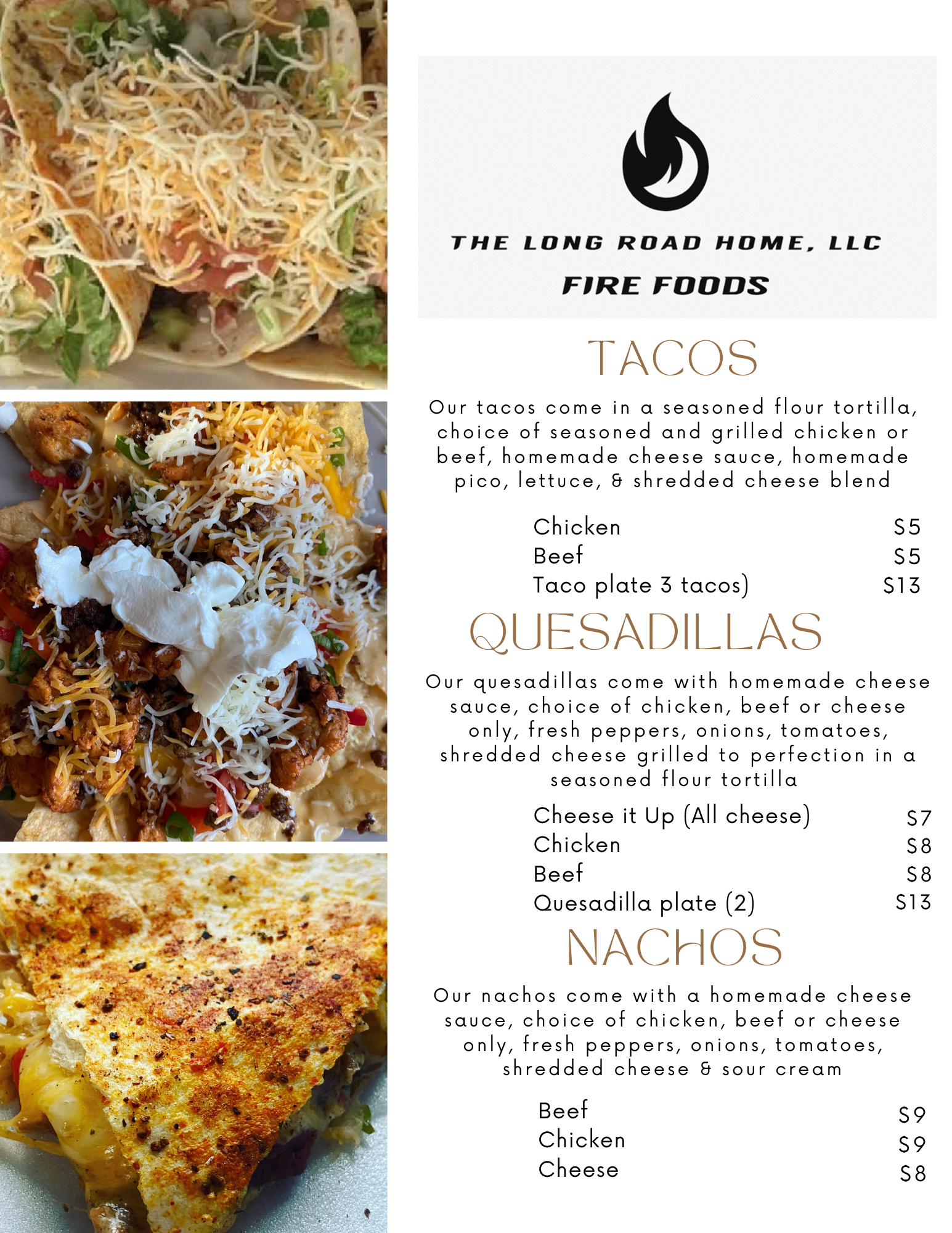 THE LONG ROAD HOME, LLC
FIRE FOODS

TACOS

Our tacos come in a seasoned flour tortilla, choice of seasoned and grilled chicken or beef, homemade cheese sauce, homemade pico, lettuce, & shredded cheese blend

Chicken $5
Beef $5
Taco plate 3 tacos) $13

QUESADILLAS

Our quesadillas come with homemade cheese sauce, choice of chicken, beef or cheese only, fresh peppers, onions, tomatoes, shredded cheese grilled to perfection in a seasoned flour tortilla

Cheese it Up (All cheese) $7
Chicken $8
Beef $8
Quesadilla plate (2) $13

NACHOS

Our nachos come with a homemade cheese sauce, choice of chicken, beef or cheese only, fresh peppers, onions, tomatoes, shredded cheese & sour cream

Beef $9
Chicken $9
Cheese $8